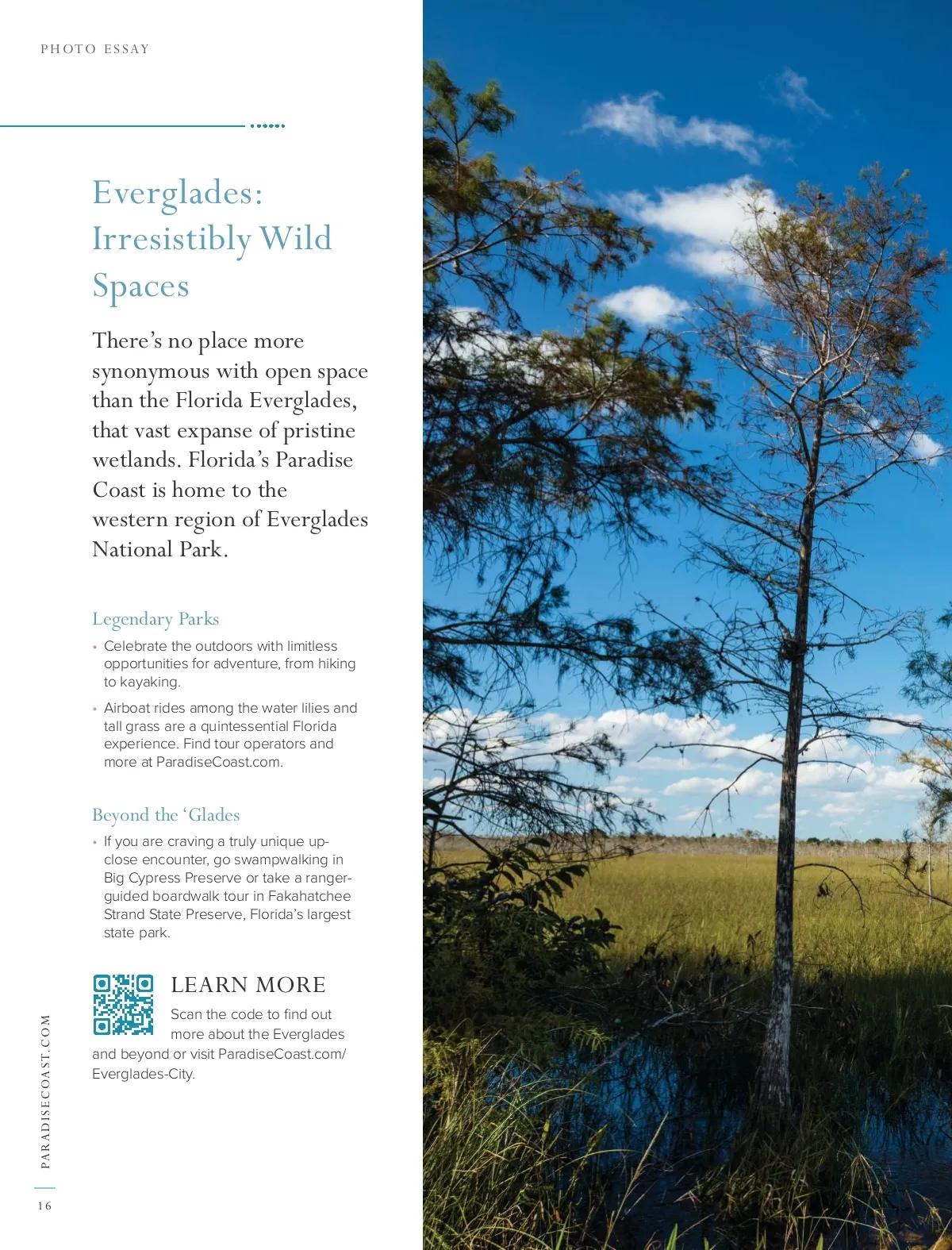 PHOTO ESSAY

Everglades: Irresistibly Wild Spaces

There's no place more synonymous with open space than the Florida Everglades, that vast expanse of pristine wetlands. Florida's Paradise Coast is home to the western region of Everglades National Park.

Legendary Parks

• Celebrate the outdoors with limitless opportunities for adventure, from hiking to kayaking.

• Airboat rides among the water lilies and tall grass are a quintessential Florida experience. Find tour operators and more at ParadiseCoast.com.

Beyond the 'Glades

• If you are craving a truly unique up-close encounter, go swampwalking in Big Cypress Preserve or take a ranger-guided boardwalk tour in Fakahatchee Strand State Preserve, Florida's largest state park.

LEARN MORE

Scan the code to find out more about the Everglades and beyond or visit ParadiseCoast.com/Everglades-City.

PARADISECOAST.COM

16